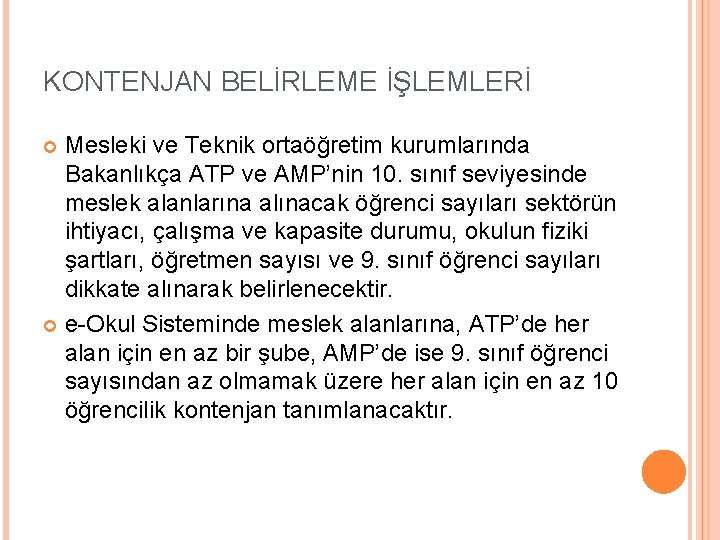 KONTENJAN BELİRLEME İŞLEMLERİ

Mesleki ve Teknik ortaöğretim kurumlarında Bakanlıkça ATP ve AMP'nin 10. sınıf seviyesinde meslek alanlarına alınacak öğrenci sayıları sektörün ihtiyacı, çalışma ve kapasite durumu, okulun fiziki şartları, öğretmen sayısı ve 9. sınıf öğrenci sayıları dikkate alınarak belirlenecektir.

e-Okul Sisteminde meslek alanlarına, ATP'de her alan için en az bir şube, AMP'de ise 9. sınıf öğrenci sayısından az olmamak üzere her alan için en az 10 öğrencilik kontenjan tanımlanacaktır.